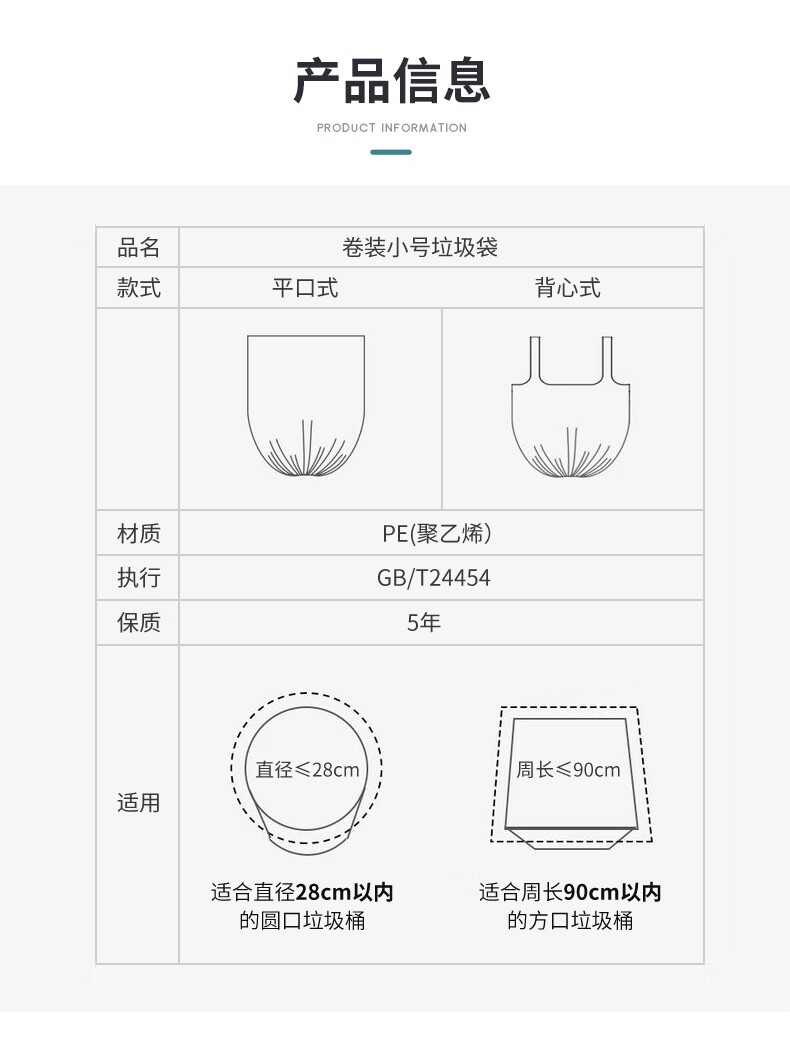 产品信息

PRODUCT INFORMATION

| 品名 | 卷装小号垃圾袋 | |
|---|---|---|
| 款式 | 平口式 | 背心式 |
| | | |
| 材质 | PE(聚乙烯) | |
| 执行 | GB/T24454 | |
| 保质 | 5年 | |
| 适用 | 直径≤28cm 适合直径28cm以内的圆口垃圾桶 | 周长≤90cm 适合周长90cm以内的方口垃圾桶 |